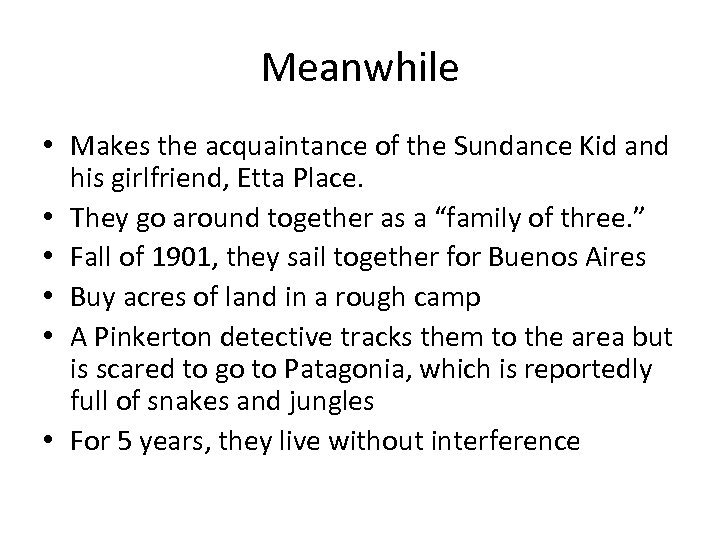 Meanwhile

• Makes the acquaintance of the Sundance Kid and his girlfriend, Etta Place.
• They go around together as a “family of three.”
• Fall of 1901, they sail together for Buenos Aires
• Buy acres of land in a rough camp
• A Pinkerton detective tracks them to the area but is scared to go to Patagonia, which is reportedly full of snakes and jungles
• For 5 years, they live without interference